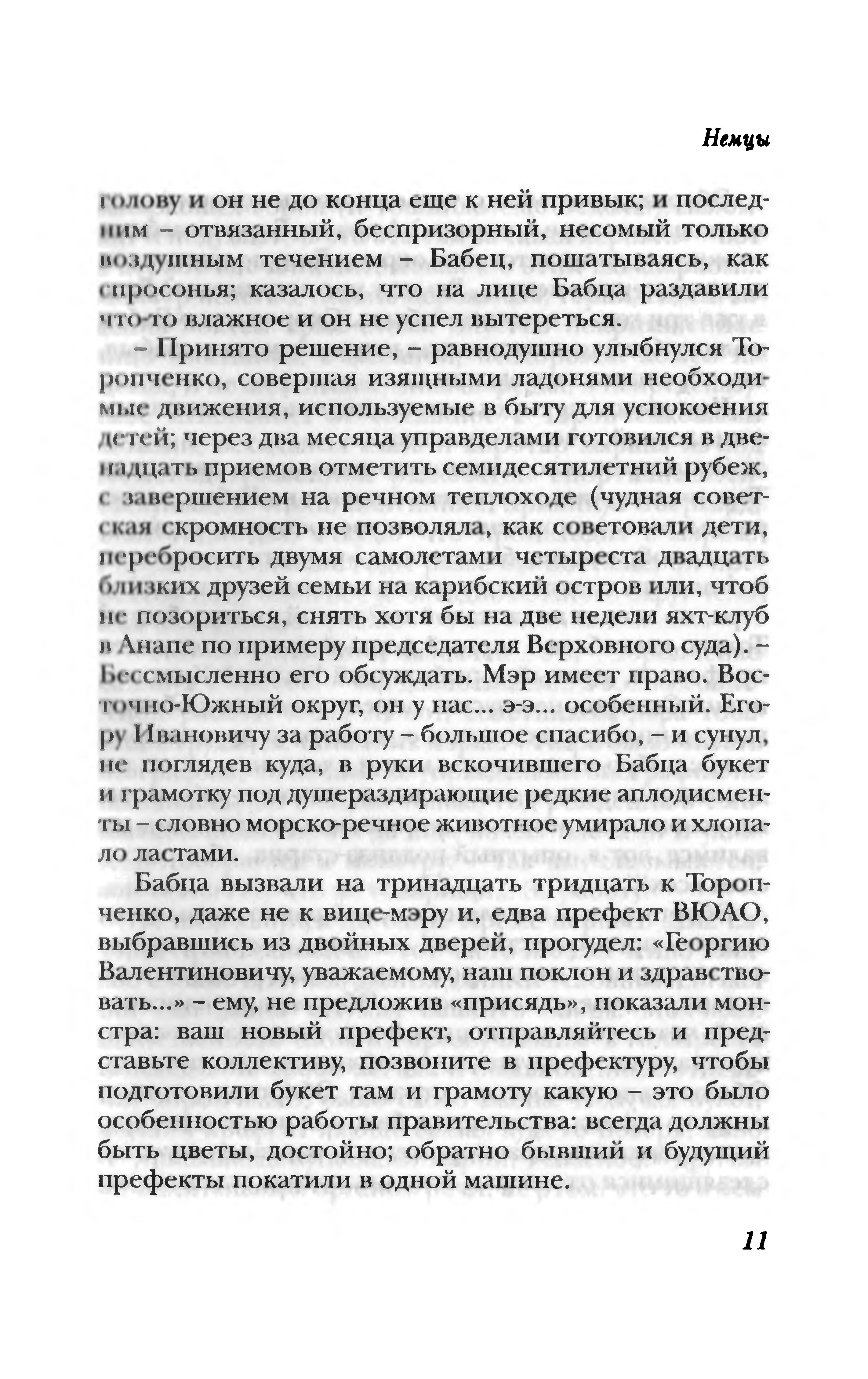 Немцы

голову и он не до конца еще к ней привык; и последним – отвязанный, беспризорный, несомый только воздушным течением – Бабец, пошатываясь, как спросонья; казалось, что на лице Бабца раздавили что-то влажное и он не успел вытереться.

– Принято решение, – равнодушно улыбнулся Торопченко, совершая изящными ладонями необходимые движения, используемые в быту для успокоения детей; через два месяца управделами готовился в двенадцать приемов отметить семидесятилетний рубеж, с завершением на речном теплоходе (чудная советская скромность не позволяла, как советовали дети, перебросить двумя самолетами четыреста двадцать близких друзей семьи на карибский остров или, чтоб не позориться, снять хотя бы на две недели яхт-клуб в Анапе по примеру председателя Верховного суда). – Бессмысленно его обсуждать. Мэр имеет право. Восточно-Южный округ, он у нас... э-э... особенный. Егору Ивановичу за работу – большое спасибо, – и сунул, не поглядев куда, в руки вскочившего Бабца букет и грамотку под душераздирающие редкие аплодисменты – словно морско-речное животное умирало и хлопало ластами.

Бабца вызвали на тринадцать тридцать к Торопченко, даже не к вице-мэру и, едва префект ВЮАО, выбравшись из двойных дверей, прогудел: «Георгию Валентиновичу, уважаемому, наш поклон и здравствовать...» – ему, не предложив «присядь», показали монстра: ваш новый префект, отправляйтесь и представьте коллективу, позвоните в префектуру, чтобы подготовили букет там и грамоту какую – это было особенностью работы правительства: всегда должны быть цветы, достойно; обратно бывший и будущий префекты покатили в одной машине.

11